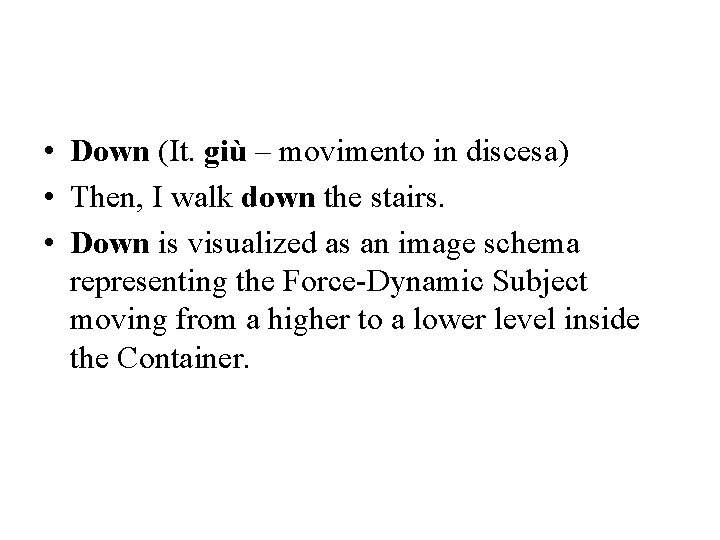 • Down (It. giù – movimento in discesa)
• Then, I walk down the stairs.
• Down is visualized as an image schema representing the Force-Dynamic Subject moving from a higher to a lower level inside the Container.